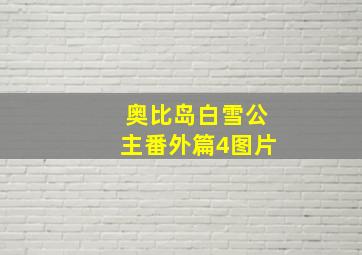 奥比岛白雪公主番外篇4图片